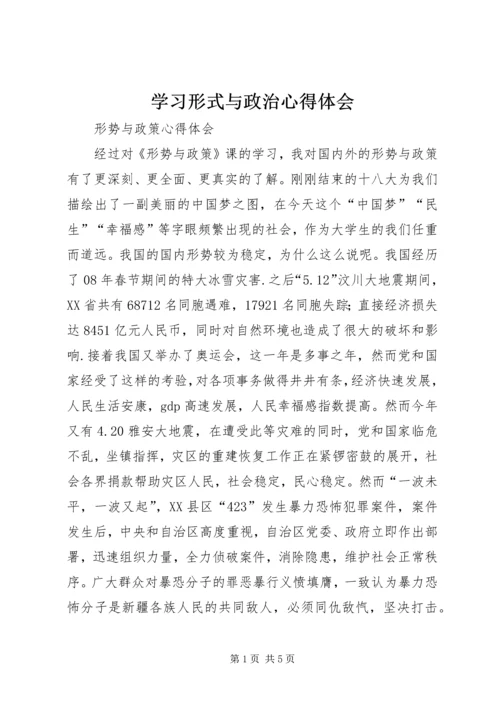 学习形式与政治心得体会

形势与政策心得体会

经过对《形势与政策》课的学习，我对国内外的形势与政策有了更深刻、更全面、更真实的了解。刚刚结束的十八大为我们描绘出了一副美丽的中国梦之图，在今天这个“中国梦”“民生”“幸福感”等字眼频繁出现的社会，作为大学生的我们任重而道远。我国的国内形势较为稳定，为什么这么说呢。我国经历了08年春节期间的特大冰雪灾害.之后“5.12”汶川大地震期间，XX省共有68712名同胞遇难，17921名同胞失踪;直接经济损失达8451亿元人民币，同时对自然环境也造成了很大的破坏和影响.接着我国又举办了奥运会，这一年是多事之年，然而党和国家经受了这样的考验，对各项事务做得井井有条，经济快速发展，人民生活安康，gdp高速发展，人民幸福感指数提高。然而今年又有4.20雅安大地震，在遭受此等灾难的同时，党和国家临危不乱，坐镇指挥，灾区的重建恢复工作正在紧锣密鼓的展开，社会各界捐款帮助灾区人民，社会稳定，民心稳定。然而“一波未平，一波又起”，XX县区“423”发生暴力恐怖犯罪案件，案件发生后，中央和自治区高度重视，自治区党委、政府立即作出部署，迅速组织力量，全力侦破案件，消除隐患，维护社会正常秩序。广大群众对暴恐分子的罪恶暴行义愤填膺，一致认为暴力恐怖分子是新疆各族人民的共同敌人，必须同仇敌忾，坚决打击。

第1页 共5页